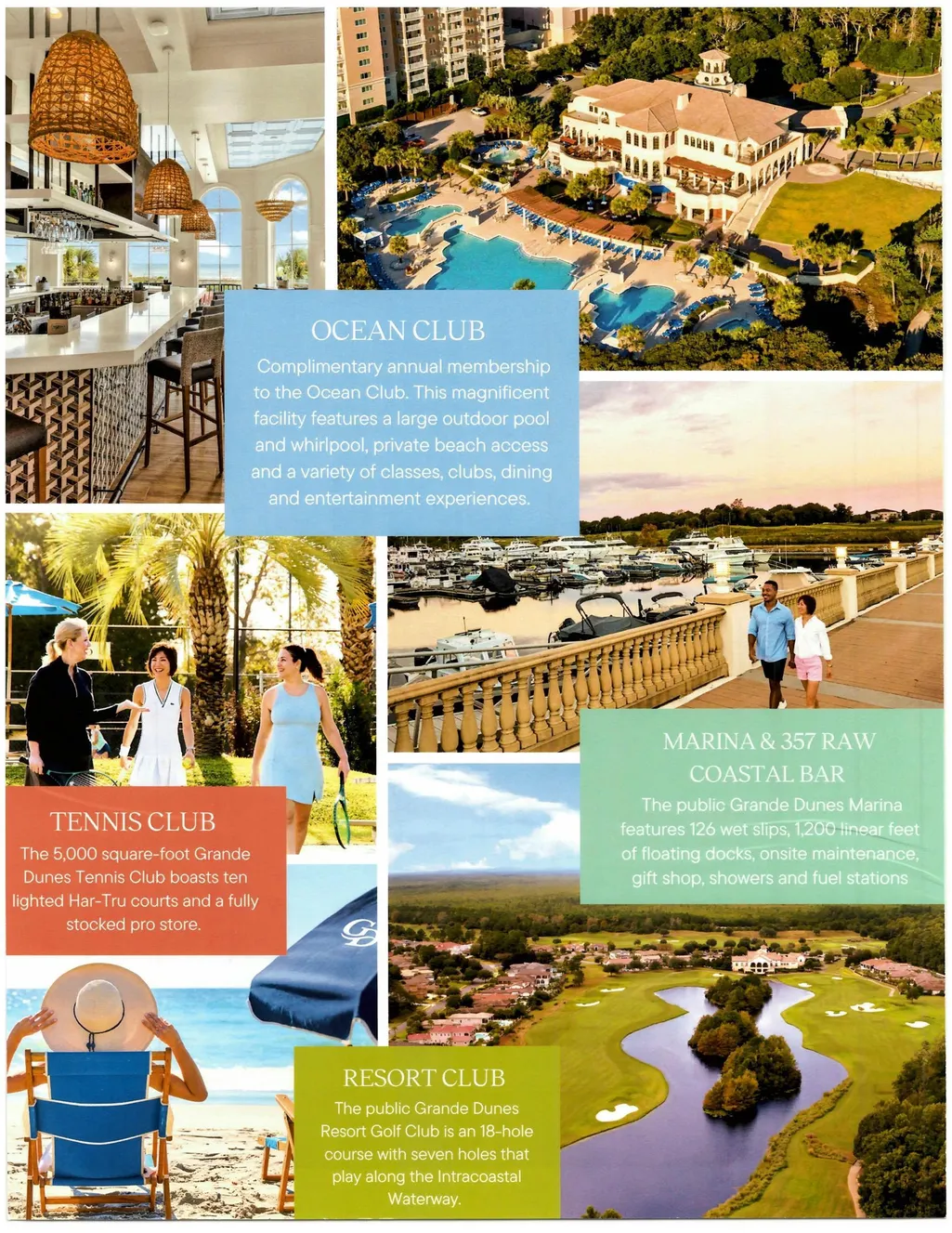 OCEAN CLUB

Complimentary annual membership to the Ocean Club. This magnificent facility features a large outdoor pool and whirlpool, private beach access and a variety of classes, clubs, dining and entertainment experiences.

TENNIS CLUB

The 5,000 square-foot Grande Dunes Tennis Club boasts ten lighted Har-Tru courts and a fully stocked pro store.

MARINA & 357 RAW COASTAL BAR

The public Grande Dunes Marina features 126 wet slips, 1,200 linear feet of floating docks, onsite maintenance, gift shop, showers and fuel stations

RESORT CLUB

The public Grande Dunes Resort Golf Club is an 18-hole course with seven holes that play along the Intracoastal Waterway.